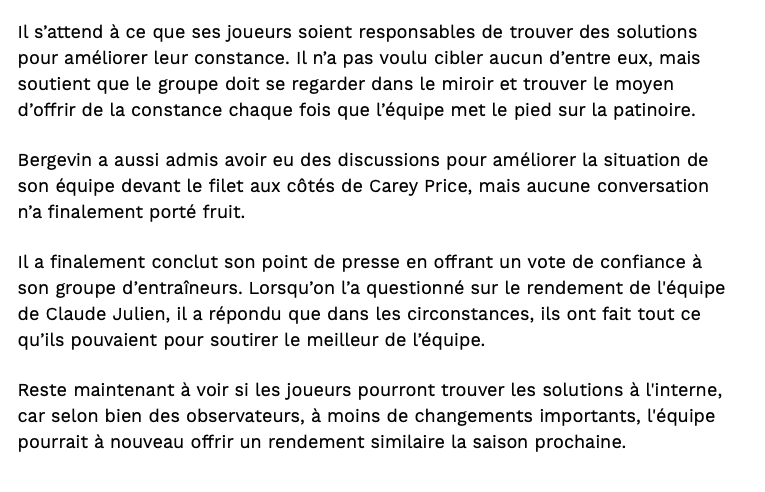 Il s’attend à ce que ses joueurs soient responsables de trouver des solutions pour améliorer leur constance. Il n’a pas voulu cibler aucun d’entre eux, mais soutient que le groupe doit se regarder dans le miroir et trouver le moyen d’offrir de la constance chaque fois que l’équipe met le pied sur la patinoire.

Bergevin a aussi admis avoir eu des discussions pour améliorer la situation de son équipe devant le filet aux côtés de Carey Price, mais aucune conversation n’a finalement porté fruit.

Il a finalement conclut son point de presse en offrant un vote de confiance à son groupe d’entraîneurs. Lorsqu’on l’a questionné sur le rendement de l'équipe de Claude Julien, il a répondu que dans les circonstances, ils ont fait tout ce qu’ils pouvaient pour soutirer le meilleur de l’équipe.

Reste maintenant à voir si les joueurs pourront trouver les solutions à l'interne, car selon bien des observateurs, à moins de changements importants, l'équipe pourrait à nouveau offrir un rendement similaire la saison prochaine.